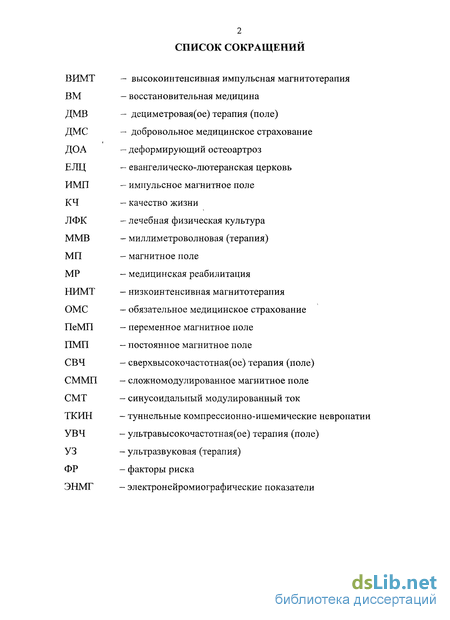 2

СПИСОК СОКРАЩЕНИЙ

ВИМТ – высокоинтенсивная импульсная магнитотерапия
ВМ – восстановительная медицина
ДМВ – дециметровая(ое) терапия (поле)
ДМС – добровольное медицинское страхование
ДОА – деформирующий остеоартроз
ЕЛЦ – евангелическо-лютеранская церковь
ИМП – импульсное магнитное поле
КЧ – качество жизни
ЛФК – лечебная физическая культура
ММВ – миллиметроволновая (терапия)
МП – магнитное поле
МР – медицинская реабилитация
НИМТ – низкоинтенсивная магнитотерапия
ОМС – обязательное медицинское страхование
ПеМП – переменное магнитное поле
ПМП – постоянное магнитное поле
СВЧ – сверхвысокочастотная(ое) терапия (поле)
СММП – сложномодулированное магнитное поле
СМТ – синусоидальный модулированный ток
ТКИН – туннельные компрессионно-ишемические невропатии
УВЧ – ультравысокочастотная(ое) терапия (поле)
УЗ – ультразвуковая (терапия)
ФР – факторы риска
ЭНМГ – электронейромиографические показатели

dsLib.net
библиотека диссертаций